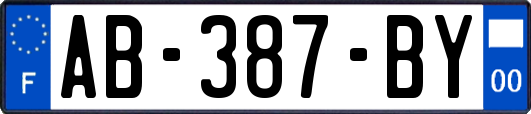 F

AB-387-BY

00